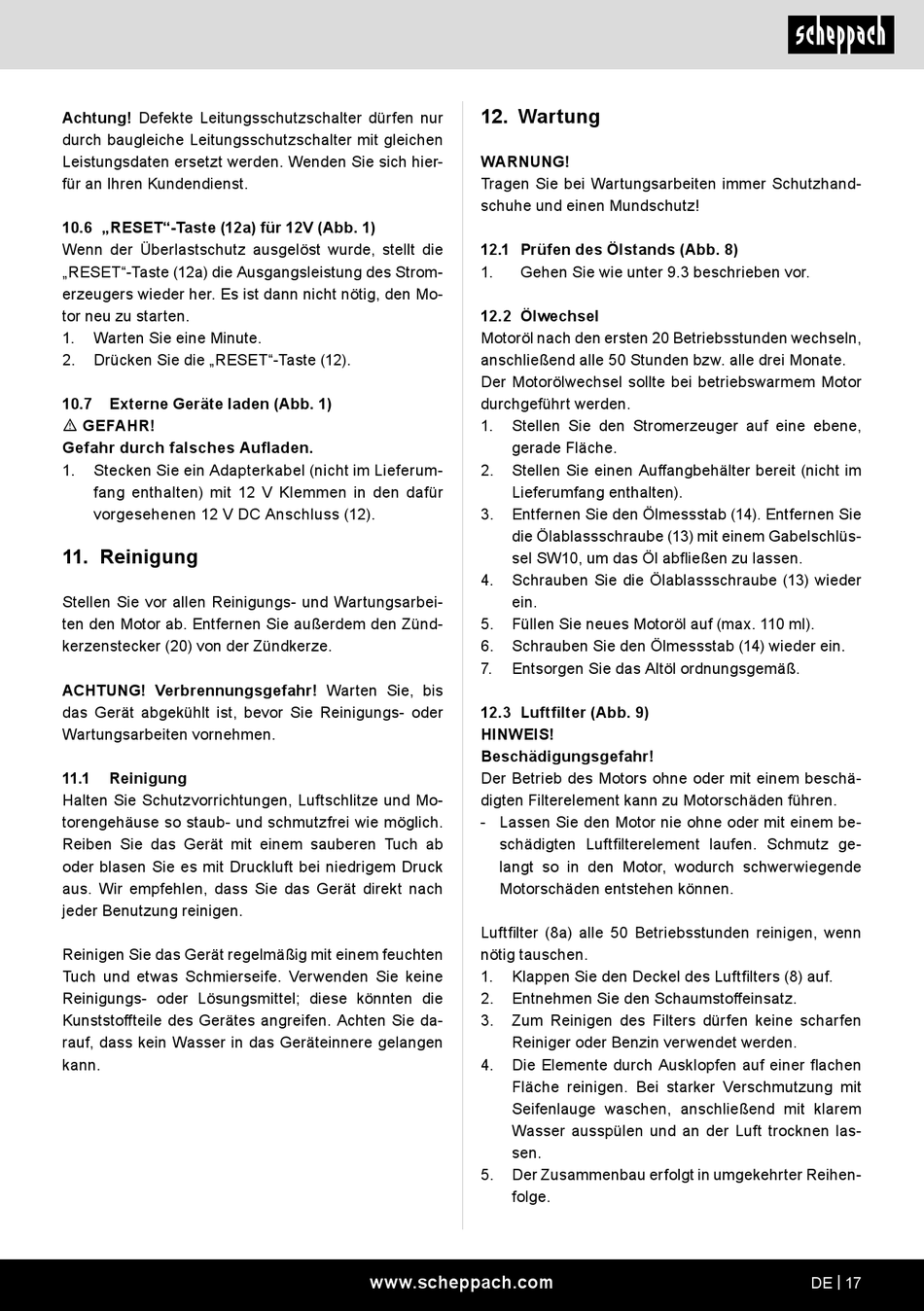 scheppach

Achtung! Defekte Leitungsschutzschalter dürfen nur durch baugleiche Leitungsschutzschalter mit gleichen Leistungsdaten ersetzt werden. Wenden Sie sich hierfür an Ihren Kundendienst.

10.6 „RESET“-Taste (12a) für 12V (Abb. 1)
Wenn der Überlastschutz ausgelöst wurde, stellt die „RESET“-Taste (12a) die Ausgangsleistung des Stromerzeugers wieder her. Es ist dann nicht nötig, den Motor neu zu starten.
1. Warten Sie eine Minute.
2. Drücken Sie die „RESET“-Taste (12).

10.7 Externe Geräte laden (Abb. 1)
⚠ GEFAHR!
Gefahr durch falsches Aufladen.
1. Stecken Sie ein Adapterkabel (nicht im Lieferumfang enthalten) mit 12 V Klemmen in den dafür vorgesehenen 12 V DC Anschluss (12).

11. Reinigung

Stellen Sie vor allen Reinigungs- und Wartungsarbeiten den Motor ab. Entfernen Sie außerdem den Zündkerzenstecker (20) von der Zündkerze.

ACHTUNG! Verbrennungsgefahr! Warten Sie, bis das Gerät abgekühlt ist, bevor Sie Reinigungs- oder Wartungsarbeiten vornehmen.

11.1 Reinigung
Halten Sie Schutzvorrichtungen, Luftschlitze und Motorengehäuse so staub- und schmutzfrei wie möglich. Reiben Sie das Gerät mit einem sauberen Tuch ab oder blasen Sie es mit Druckluft bei niedrigem Druck aus. Wir empfehlen, dass Sie das Gerät direkt nach jeder Benutzung reinigen.

Reinigen Sie das Gerät regelmäßig mit einem feuchten Tuch und etwas Schmierseife. Verwenden Sie keine Reinigungs- oder Lösungsmittel; diese könnten die Kunststoffteile des Gerätes angreifen. Achten Sie darauf, dass kein Wasser in das Geräteinnere gelangen kann.

12. Wartung

WARNUNG!
Tragen Sie bei Wartungsarbeiten immer Schutzhandschuhe und einen Mundschutz!

12.1 Prüfen des Ölstands (Abb. 8)
1. Gehen Sie wie unter 9.3 beschrieben vor.

12.2 Ölwechsel
Motoröl nach den ersten 20 Betriebsstunden wechseln, anschließend alle 50 Stunden bzw. alle drei Monate.
Der Motorölwechsel sollte bei betriebswarmem Motor durchgeführt werden.
1. Stellen Sie den Stromerzeuger auf eine ebene, gerade Fläche.
2. Stellen Sie einen Auffangbehälter bereit (nicht im Lieferumfang enthalten).
3. Entfernen Sie den Ölmessstab (14). Entfernen Sie die Ölablassschraube (13) mit einem Gabelschlüssel SW10, um das Öl abfließen zu lassen.
4. Schrauben Sie die Ölablassschraube (13) wieder ein.
5. Füllen Sie neues Motoröl auf (max. 110 ml).
6. Schrauben Sie den Ölmessstab (14) wieder ein.
7. Entsorgen Sie das Altöl ordnungsgemäß.

12.3 Luftfilter (Abb. 9)
HINWEIS!
Beschädigungsgefahr!
Der Betrieb des Motors ohne oder mit einem beschädigten Filterelement kann zu Motorschäden führen.
- Lassen Sie den Motor nie ohne oder mit einem beschädigten Luftfilterelement laufen. Schmutz gelangt so in den Motor, wodurch schwerwiegende Motorschäden entstehen können.

Luftfilter (8a) alle 50 Betriebsstunden reinigen, wenn nötig tauschen.
1. Klappen Sie den Deckel des Luftfilters (8) auf.
2. Entnehmen Sie den Schaumstoffeinsatz.
3. Zum Reinigen des Filters dürfen keine scharfen Reiniger oder Benzin verwendet werden.
4. Die Elemente durch Ausklopfen auf einer flachen Fläche reinigen. Bei starker Verschmutzung mit Seifenlauge waschen, anschließend mit klarem Wasser ausspülen und an der Luft trocknen lassen.
5. Der Zusammenbau erfolgt in umgekehrter Reihenfolge.

www.scheppach.com
DE | 17